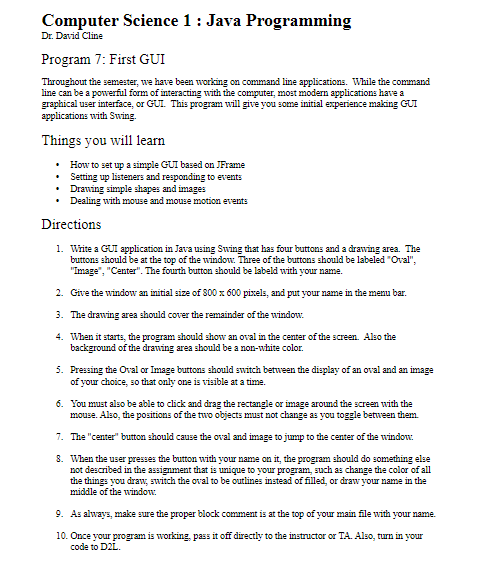 Computer Science 1 : Java Programming
Dr. David Cline

Program 7: First GUI

Throughout the semester, we have been working on command line applications. While the command line can be a powerful form of interacting with the computer, most modern applications have a graphical user interface, or GUI. This program will give you some initial experience making GUI applications with Swing.

Things you will learn

• How to set up a simple GUI based on JFrame
• Setting up listeners and responding to events
• Drawing simple shapes and images
• Dealing with mouse and mouse motion events

Directions

1. Write a GUI application in Java using Swing that has four buttons and a drawing area. The buttons should be at the top of the window. Three of the buttons should be labeled "Oval", "Image", "Center". The fourth button should be labeld with your name.

2. Give the window an initial size of 800 x 600 pixels, and put your name in the menu bar.

3. The drawing area should cover the remainder of the window.

4. When it starts, the program should show an oval in the center of the screen. Also the background of the drawing area should be a non-white color.

5. Pressing the Oval or Image buttons should switch between the display of an oval and an image of your choice, so that only one is visible at a time.

6. You must also be able to click and drag the rectangle or image around the screen with the mouse. Also, the positions of the two objects must not change as you toggle between them.

7. The "center" button should cause the oval and image to jump to the center of the window.

8. When the user presses the button with your name on it, the program should do something else not described in the assignment that is unique to your program, such as change the color of all the things you draw, switch the oval to be outlines instead of filled, or draw your name in the middle of the window.

9. As always, make sure the proper block comment is at the top of your main file with your name.

10. Once your program is working, pass it off directly to the instructor or TA. Also, turn in your code to D2L.